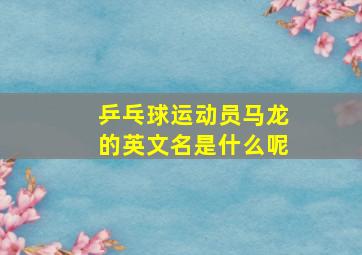 乒乓球运动员马龙的英文名是什么呢